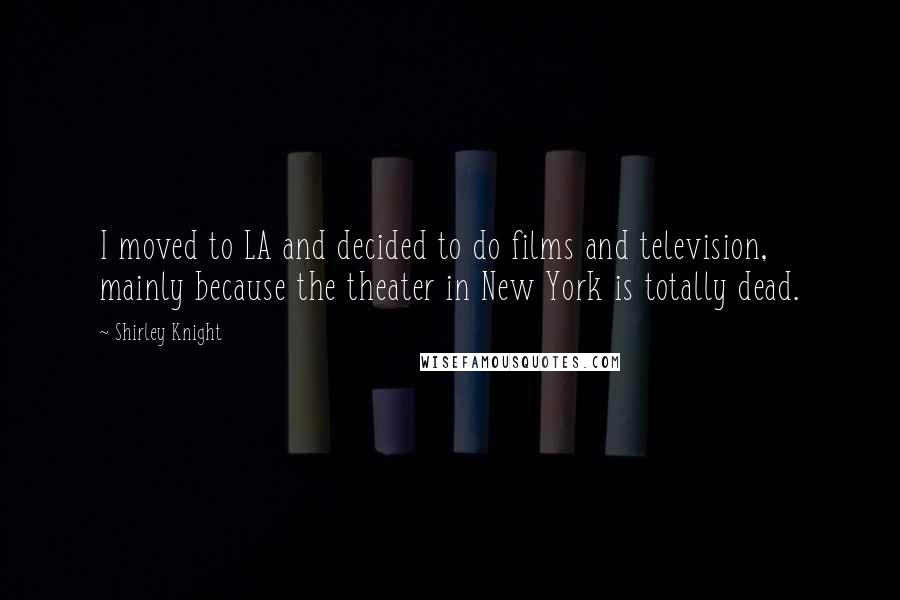 I moved to LA and decided to do films and television, mainly because the theater in New York is totally dead.

~ Shirley Knight

WISEFAMOUSQUOTES.COM